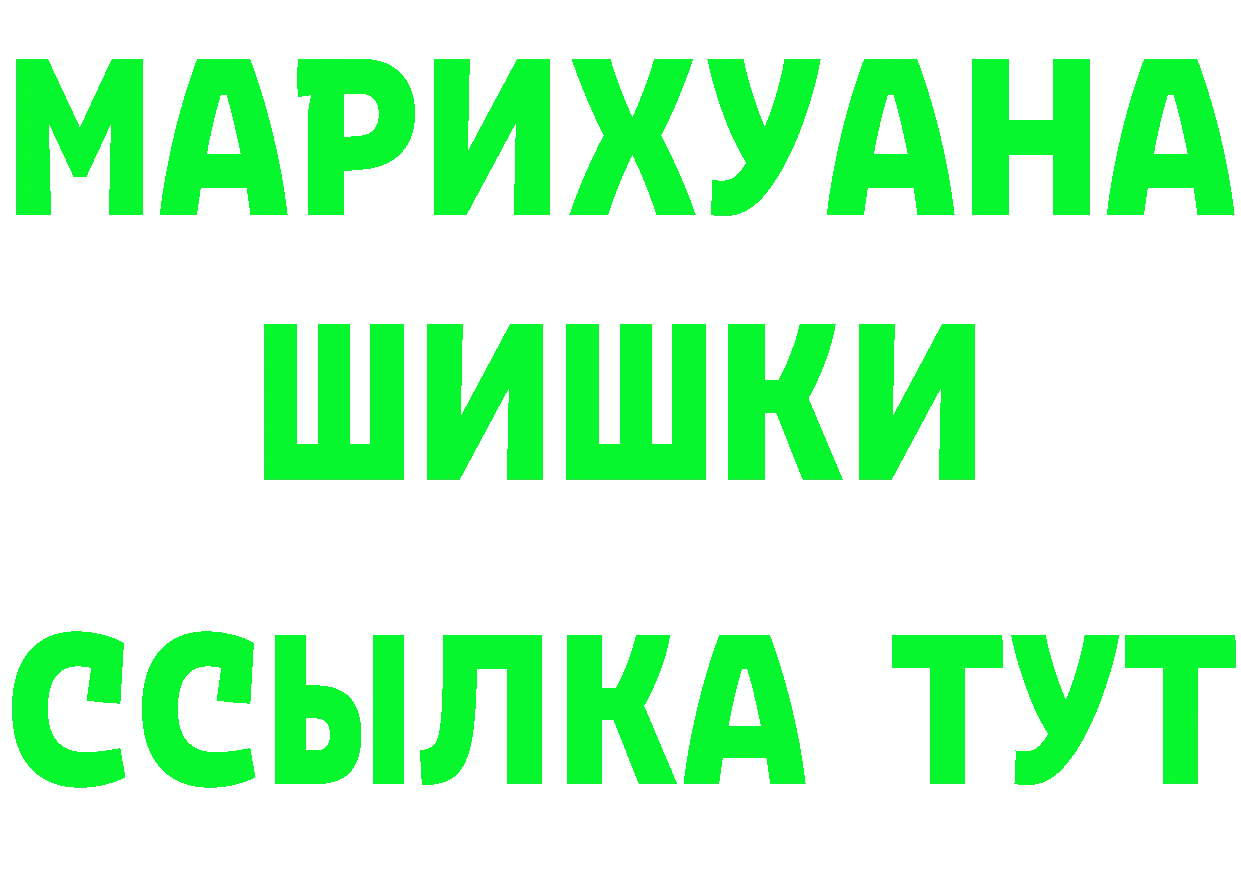 МАРИХУАНА
ШИШКИ
ССЫЛКА ТУТ